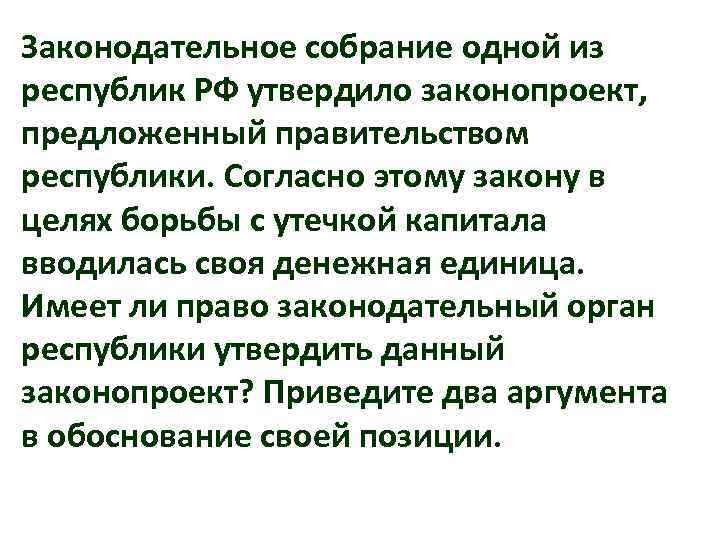 Законодательное собрание одной из республик РФ утвердило законопроект, предложенный правительством республики. Согласно этому закону в целях борьбы с утечкой капитала вводилась своя денежная единица. Имеет ли право законодательный орган республики утвердить данный законопроект? Приведите два аргумента в обоснование своей позиции.